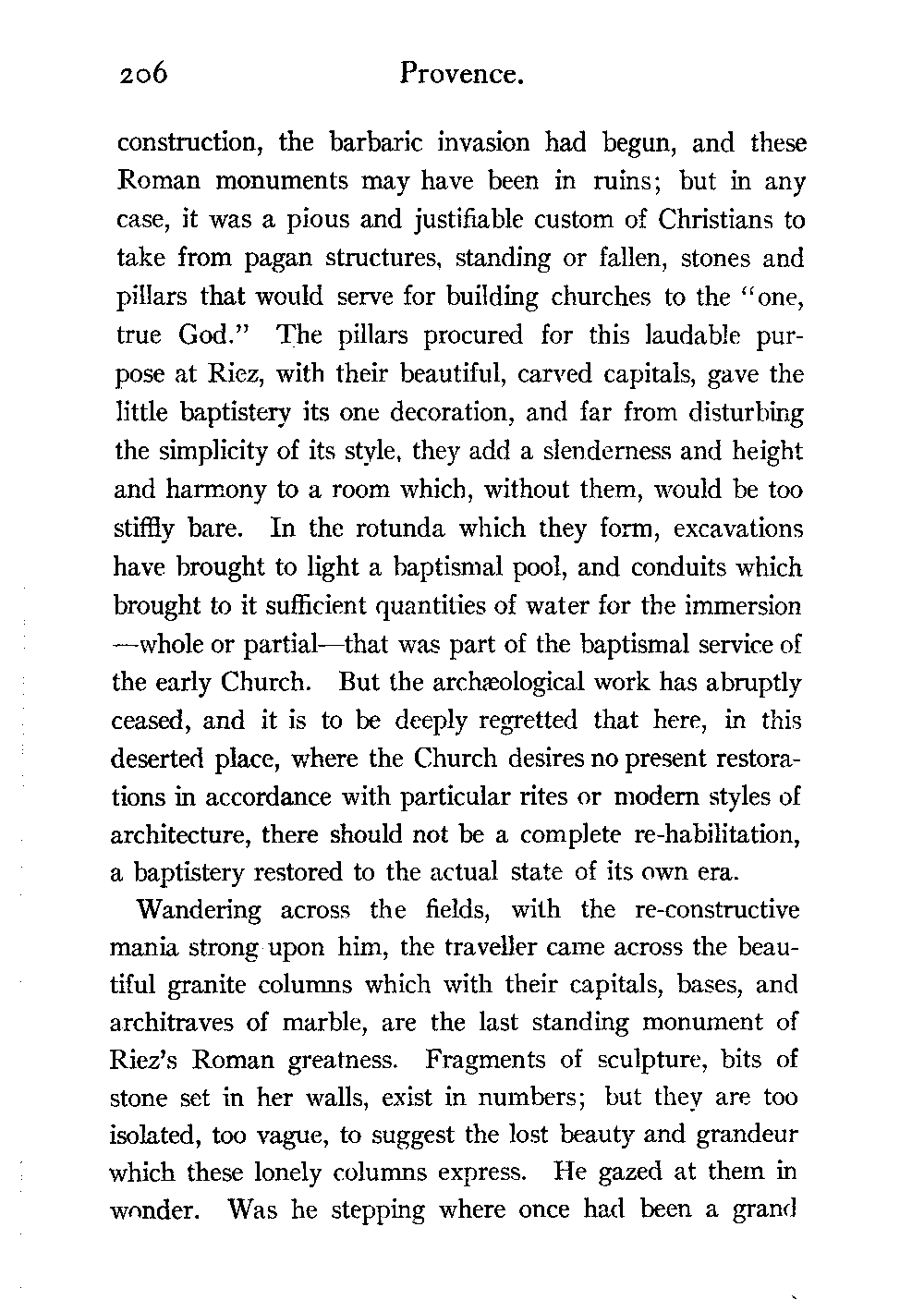 206 Provence.

construction, the barbaric invasion had begun, and these Roman monuments may have been in ruins; but in any case, it was a pious and justifiable custom of Christians to take from pagan structures, standing or fallen, stones and pillars that would serve for building churches to the "one, true God." The pillars procured for this laudable purpose at Riez, with their beautiful, carved capitals, gave the little baptistery its one decoration, and far from disturbing the simplicity of its style, they add a slenderness and height and harmony to a room which, without them, would be too stiffly bare. In the rotunda which they form, excavations have brought to light a baptismal pool, and conduits which brought to it sufficient quantities of water for the immersion —whole or partial—that was part of the baptismal service of the early Church. But the archæological work has abruptly ceased, and it is to be deeply regretted that here, in this deserted place, where the Church desires no present restorations in accordance with particular rites or modern styles of architecture, there should not be a complete re-habilitation, a baptistery restored to the actual state of its own era.

Wandering across the fields, with the re-constructive mania strong upon him, the traveller came across the beautiful granite columns which with their capitals, bases, and architraves of marble, are the last standing monument of Riez's Roman greatness. Fragments of sculpture, bits of stone set in her walls, exist in numbers; but they are too isolated, too vague, to suggest the lost beauty and grandeur which these lonely columns express. He gazed at them in wonder. Was he stepping where once had been a grand